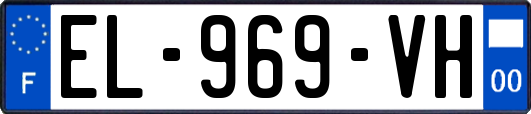 F
EL-969-VH
00